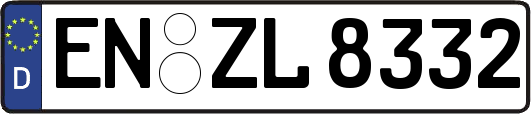 D
EN ZL 8332